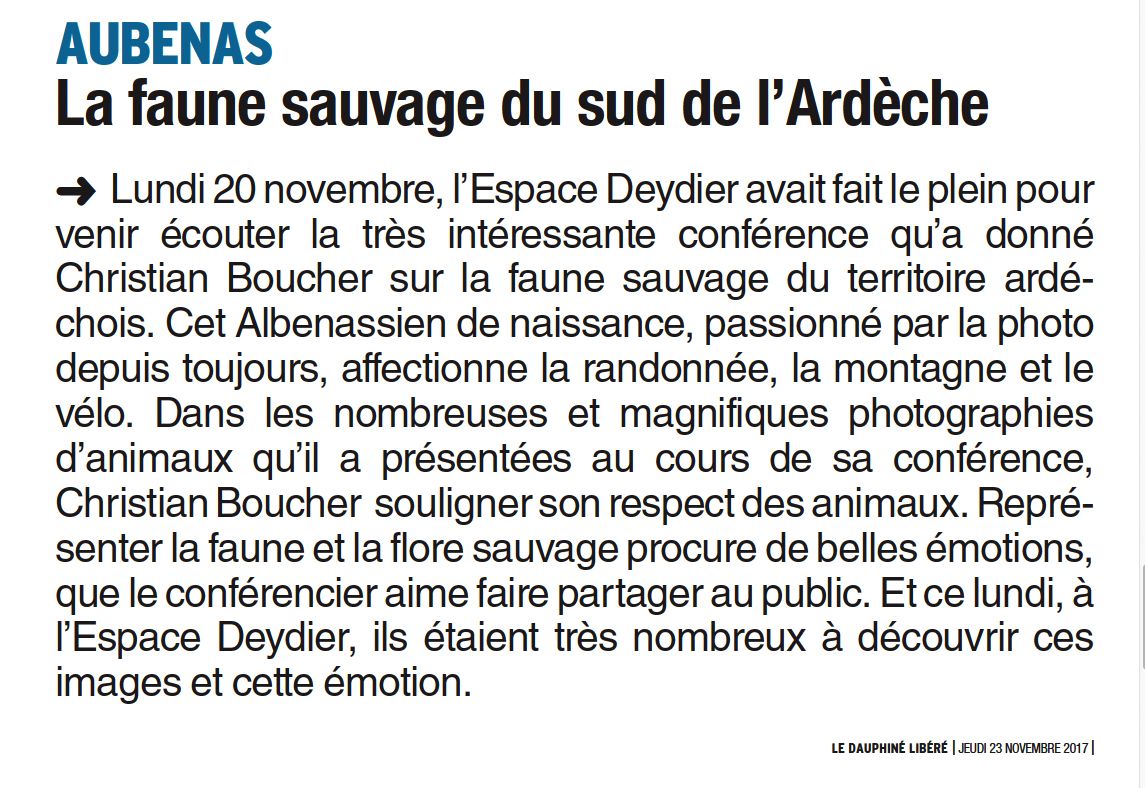 AUBENAS
La faune sauvage du sud de l'Ardèche

➜ Lundi 20 novembre, l'Espace Deydier avait fait le plein pour venir écouter la très intéressante conférence qu'a donné Christian Boucher sur la faune sauvage du territoire ardéchois. Cet Albenassien de naissance, passionné par la photo depuis toujours, affectionne la randonnée, la montagne et le vélo. Dans les nombreuses et magnifiques photographies d'animaux qu'il a présentées au cours de sa conférence, Christian Boucher souligner son respect des animaux. Représenter la faune et la flore sauvage procure de belles émotions, que le conférencier aime faire partager au public. Et ce lundi, à l'Espace Deydier, ils étaient très nombreux à découvrir ces images et cette émotion.

LE DAUPHINÉ LIBÉRÉ | JEUDI 23 NOVEMBRE 2017 |